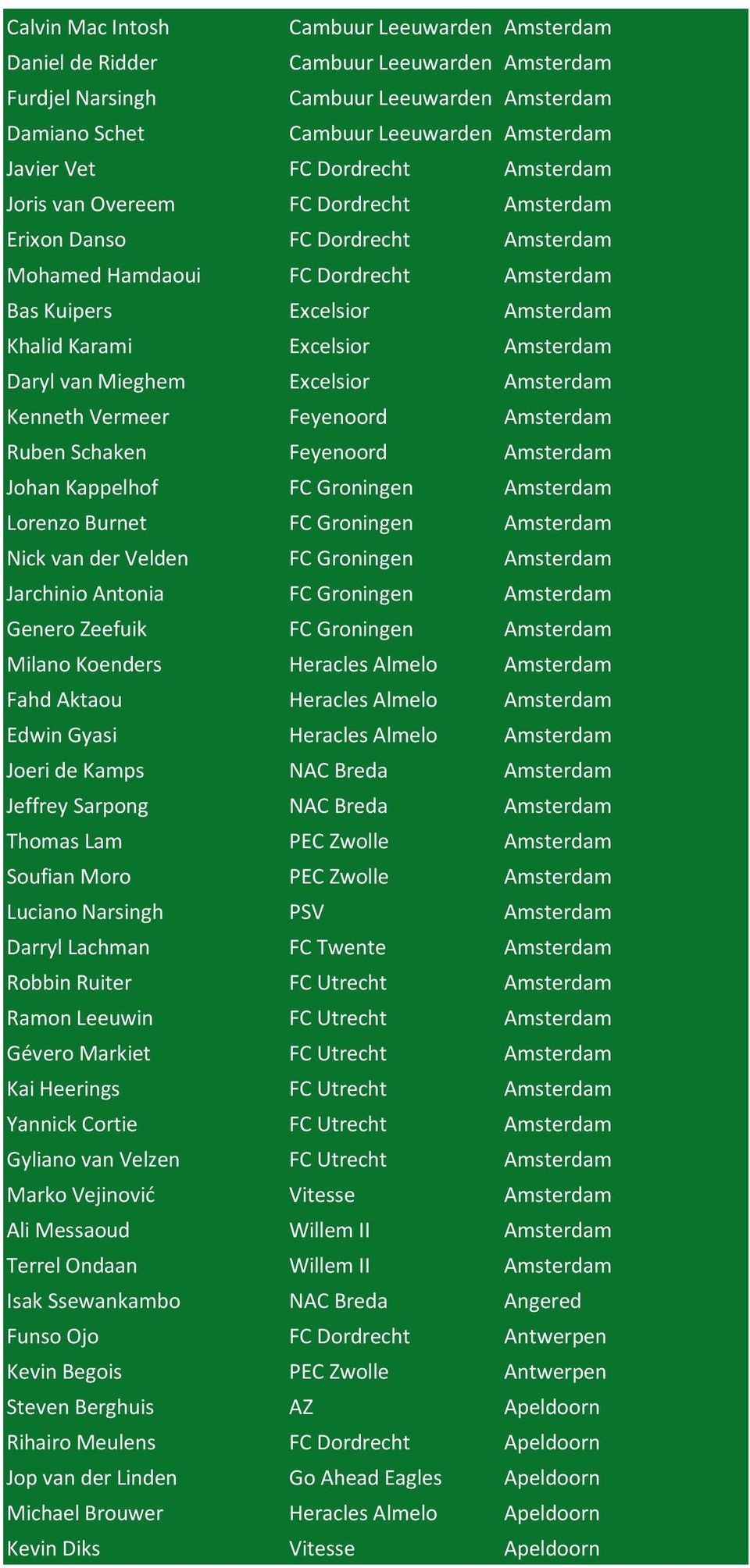 | | | |
|---|---|---|
| Calvin Mac Intosh | Cambuur Leeuwarden | Amsterdam |
| Daniel de Ridder | Cambuur Leeuwarden | Amsterdam |
| Furdjel Narsingh | Cambuur Leeuwarden | Amsterdam |
| Damiano Schet | Cambuur Leeuwarden | Amsterdam |
| Javier Vet | FC Dordrecht | Amsterdam |
| Joris van Overeem | FC Dordrecht | Amsterdam |
| Erixon Danso | FC Dordrecht | Amsterdam |
| Mohamed Hamdaoui | FC Dordrecht | Amsterdam |
| Bas Kuipers | Excelsior | Amsterdam |
| Khalid Karami | Excelsior | Amsterdam |
| Daryl van Mieghem | Excelsior | Amsterdam |
| Kenneth Vermeer | Feyenoord | Amsterdam |
| Ruben Schaken | Feyenoord | Amsterdam |
| Johan Kappelhof | FC Groningen | Amsterdam |
| Lorenzo Burnet | FC Groningen | Amsterdam |
| Nick van der Velden | FC Groningen | Amsterdam |
| Jarchinio Antonia | FC Groningen | Amsterdam |
| Genero Zeefuik | FC Groningen | Amsterdam |
| Milano Koenders | Heracles Almelo | Amsterdam |
| Fahd Aktaou | Heracles Almelo | Amsterdam |
| Edwin Gyasi | Heracles Almelo | Amsterdam |
| Joeri de Kamps | NAC Breda | Amsterdam |
| Jeffrey Sarpong | NAC Breda | Amsterdam |
| Thomas Lam | PEC Zwolle | Amsterdam |
| Soufian Moro | PEC Zwolle | Amsterdam |
| Luciano Narsingh | PSV | Amsterdam |
| Darryl Lachman | FC Twente | Amsterdam |
| Robbin Ruiter | FC Utrecht | Amsterdam |
| Ramon Leeuwin | FC Utrecht | Amsterdam |
| Gévero Markiet | FC Utrecht | Amsterdam |
| Kai Heerings | FC Utrecht | Amsterdam |
| Yannick Cortie | FC Utrecht | Amsterdam |
| Gyliano van Velzen | FC Utrecht | Amsterdam |
| Marko Vejinović | Vitesse | Amsterdam |
| Ali Messaoud | Willem II | Amsterdam |
| Terrel Ondaan | Willem II | Amsterdam |
| Isak Ssewankambo | NAC Breda | Angered |
| Funso Ojo | FC Dordrecht | Antwerpen |
| Kevin Begois | PEC Zwolle | Antwerpen |
| Steven Berghuis | AZ | Apeldoorn |
| Rihairo Meulens | FC Dordrecht | Apeldoorn |
| Jop van der Linden | Go Ahead Eagles | Apeldoorn |
| Michael Brouwer | Heracles Almelo | Apeldoorn |
| Kevin Diks | Vitesse | Apeldoorn |